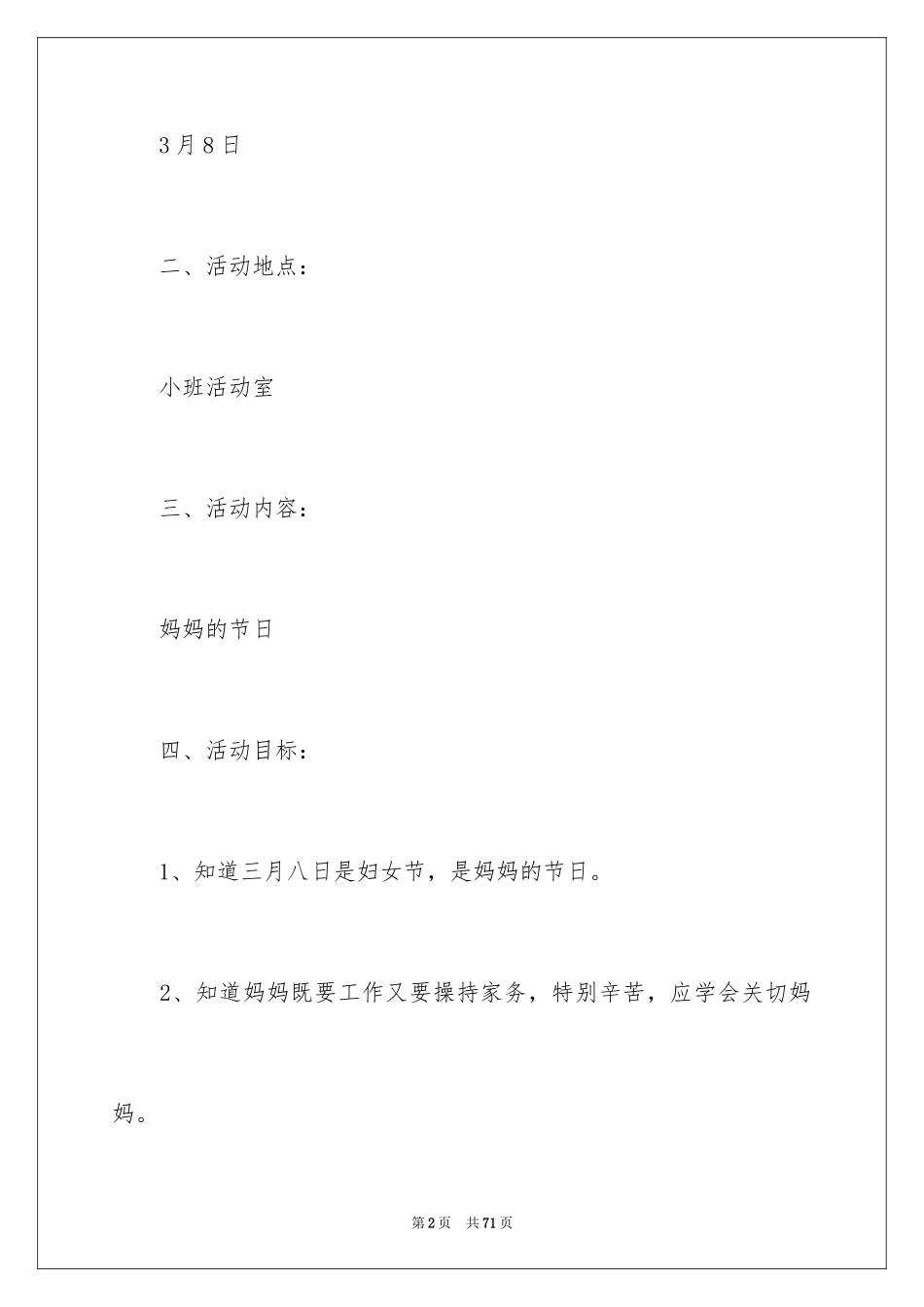 3月8日

二、活动地点：

小班活动室

三、活动内容：

妈妈的节日

四、活动目标：

1、知道三月八日是妇女节，是妈妈的节日。

2、知道妈妈既要工作又要操持家务，特别辛苦，应学会关切妈妈。

第2页 共71页